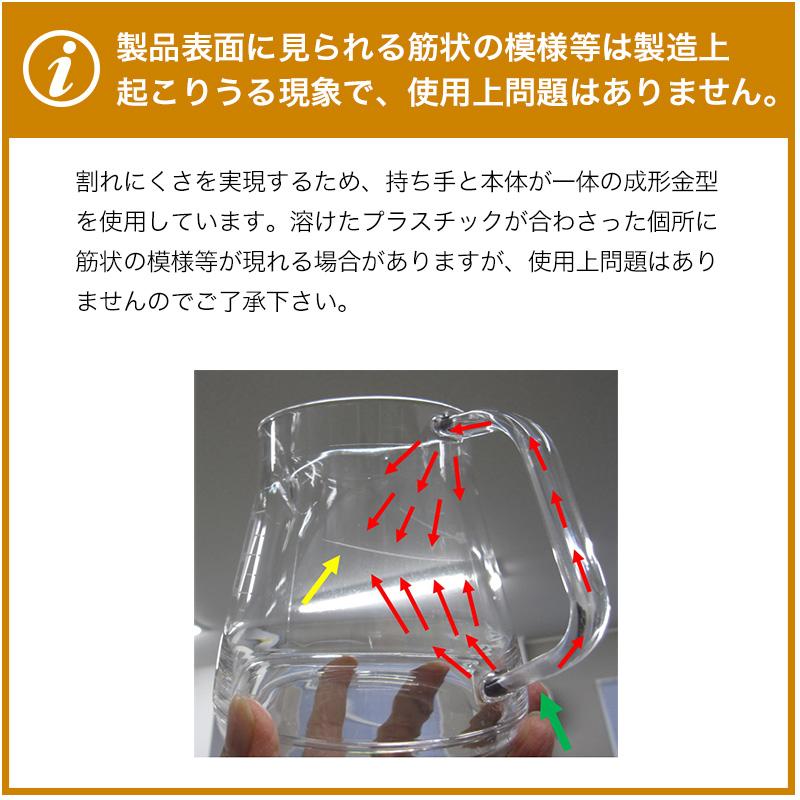 i 製品表面に見られる筋状の模様等は製造上起こりうる現象で、使用上問題はありません。

割れにくさを実現するため、持ち手と本体が一体の成形金型を使用しています。溶けたプラスチックが合わさった個所に筋状の模様等が現れる場合がありますが、使用上問題はありませんのでご了承下さい。